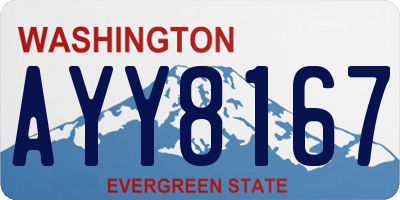 WASHINGTON

AYY8167

EVERGREEN STATE